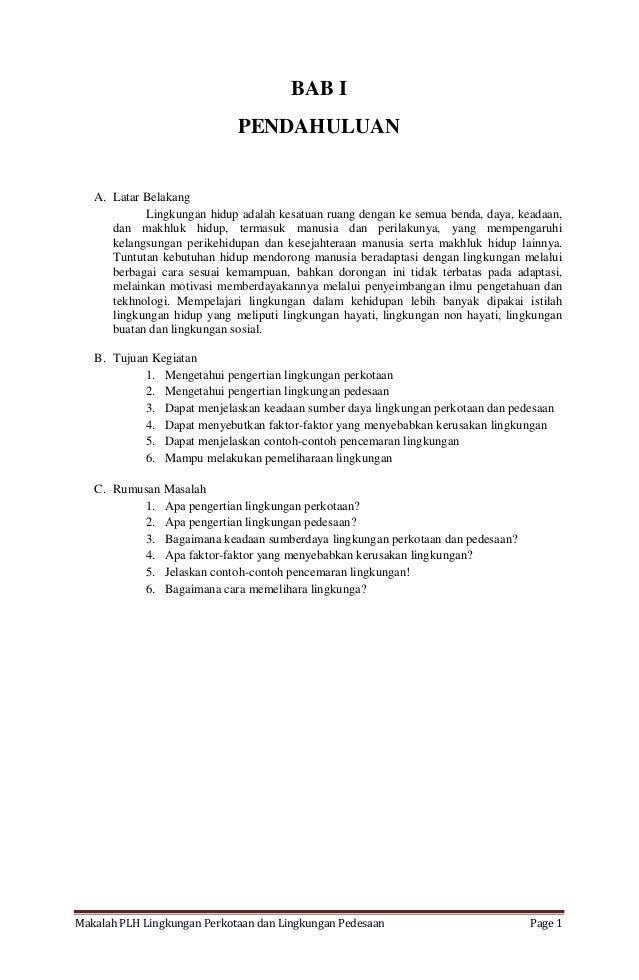 BAB I

PENDAHULUAN

A. Latar Belakang

Lingkungan hidup adalah kesatuan ruang dengan ke semua benda, daya, keadaan, dan makhluk hidup, termasuk manusia dan perilakunya, yang mempengaruhi kelangsungan perikehidupan dan kesejahteraan manusia serta makhluk hidup lainnya. Tuntutan kebutuhan hidup mendorong manusia beradaptasi dengan lingkungan melalui berbagai cara sesuai kemampuan, bahkan dorongan ini tidak terbatas pada adaptasi, melainkan motivasi memberdayakannya melalui penyeimbangan ilmu pengetahuan dan tekhnologi. Mempelajari lingkungan dalam kehidupan lebih banyak dipakai istilah lingkungan hidup yang meliputi lingkungan hayati, lingkungan non hayati, lingkungan buatan dan lingkungan sosial.

B. Tujuan Kegiatan

1. Mengetahui pengertian lingkungan perkotaan
2. Mengetahui pengertian lingkungan pedesaan
3. Dapat menjelaskan keadaan sumber daya lingkungan perkotaan dan pedesaan
4. Dapat menyebutkan faktor-faktor yang menyebabkan kerusakan lingkungan
5. Dapat menjelaskan contoh-contoh pencemaran lingkungan
6. Mampu melakukan pemeliharaan lingkungan

C. Rumusan Masalah

1. Apa pengertian lingkungan perkotaan?
2. Apa pengertian lingkungan pedesaan?
3. Bagaimana keadaan sumberdaya lingkungan perkotaan dan pedesaan?
4. Apa faktor-faktor yang menyebabkan kerusakan lingkungan?
5. Jelaskan contoh-contoh pencemaran lingkungan!
6. Bagaimana cara memelihara lingkunga?

Makalah PLH Lingkungan Perkotaan dan Lingkungan Pedesaan

Page 1